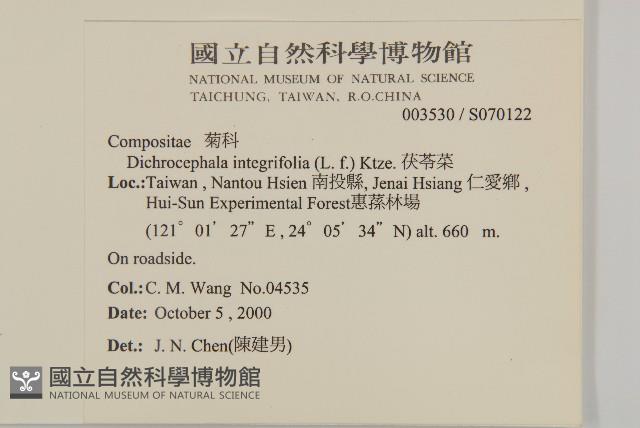 國立自然科學博物館
NATIONAL MUSEUM OF NATURAL SCIENCE
TAICHUNG, TAIWAN, R.O.CHINA
003530 / S070122

Compositae 菊科
Dichrocephala integrifolia (L. f.) Ktze. 茯苓菜
Loc.:Taiwan , Nantou Hsien 南投縣, Jenai Hsiang 仁愛鄉 ,
Hui-Sun Experimental Forest惠蓀林場
(121° 01' 27" E , 24° 05' 34" N) alt. 660 m.

On roadside.

Col.: C. M. Wang No.04535

Date: October 5 , 2000

Det.: J. N. Chen(陳建男)

國立自然科學博物館
NATIONAL MUSEUM OF NATURAL SCIENCE